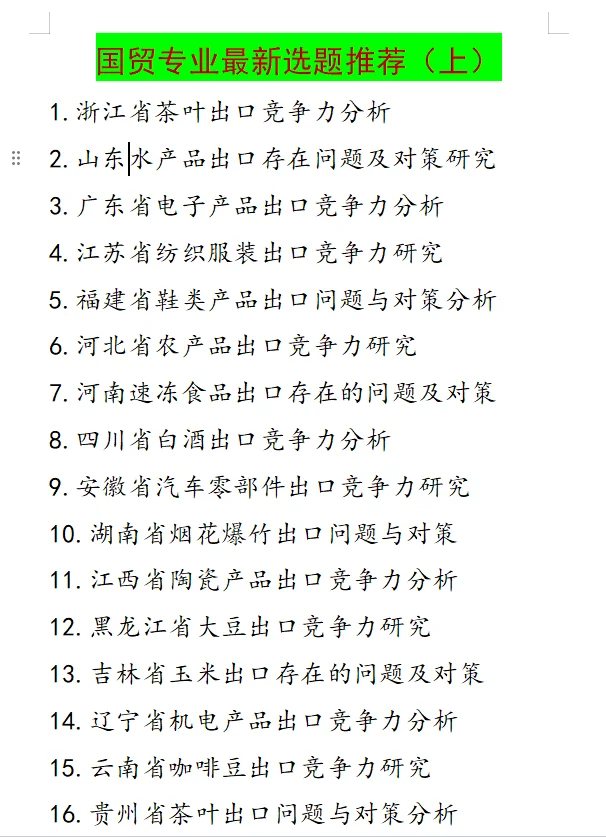 国贸专业最新选题推荐（上）

1. 浙江省茶叶出口竞争力分析
2. 山东水产品出口存在问题及对策研究
3. 广东省电子产品出口竞争力分析
4. 江苏省纺织服装出口竞争力研究
5. 福建省鞋类产品出口问题与对策分析
6. 河北省农产品出口竞争力研究
7. 河南速冻食品出口存在的问题及对策
8. 四川省白酒出口竞争力分析
9. 安徽省汽车零部件出口竞争力研究
10. 湖南省烟花爆竹出口问题与对策
11. 江西省陶瓷产品出口竞争力分析
12. 黑龙江省大豆出口竞争力研究
13. 吉林省玉米出口存在的问题及对策
14. 辽宁省机电产品出口竞争力分析
15. 云南省咖啡豆出口竞争力研究
16. 贵州省茶叶出口问题与对策分析